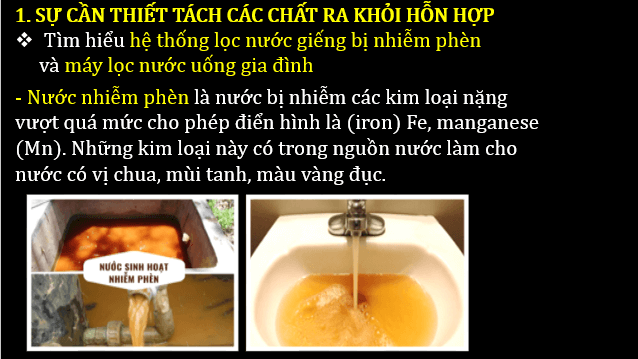 1. SỰ CẦN THIẾT TÁCH CÁC CHẤT RA KHỎI HỖN HỢP

❖ Tìm hiểu hệ thống lọc nước giếng bị nhiễm phèn và máy lọc nước uống gia đình

- Nước nhiễm phèn là nước bị nhiễm các kim loại nặng vượt quá mức cho phép điển hình là (iron) Fe, manganese (Mn). Những kim loại này có trong nguồn nước làm cho nước có vị chua, mùi tanh, màu vàng đục.

NƯỚC SINH HOẠT NHIỄM PHÈN